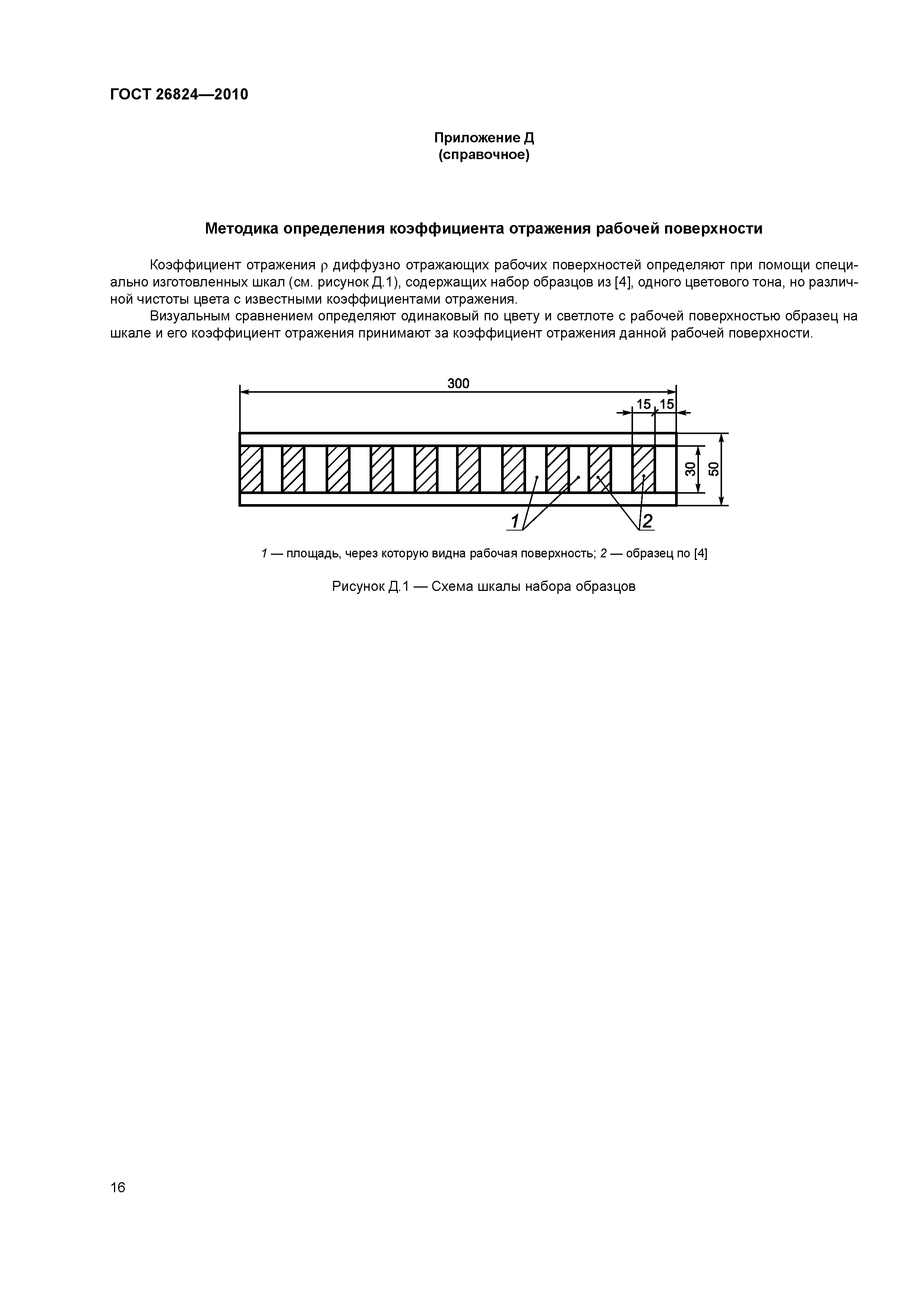 ГОСТ 26824—2010

Приложение Д
(справочное)

Методика определения коэффициента отражения рабочей поверхности

Коэффициент отражения $\rho$ диффузно отражающих рабочих поверхностей определяют при помощи специально изготовленных шкал (см. рисунок Д.1), содержащих набор образцов из [4], одного цветового тона, но различной чистоты цвета с известными коэффициентами отражения.

Визуальным сравнением определяют одинаковый по цвету и светлоте с рабочей поверхностью образец на шкале и его коэффициент отражения принимают за коэффициент отражения данной рабочей поверхности.

300
15
15
30
50
1
2

1 — площадь, через которую видна рабочая поверхность; 2 — образец по [4]

Рисунок Д.1 — Схема шкалы набора образцов

16